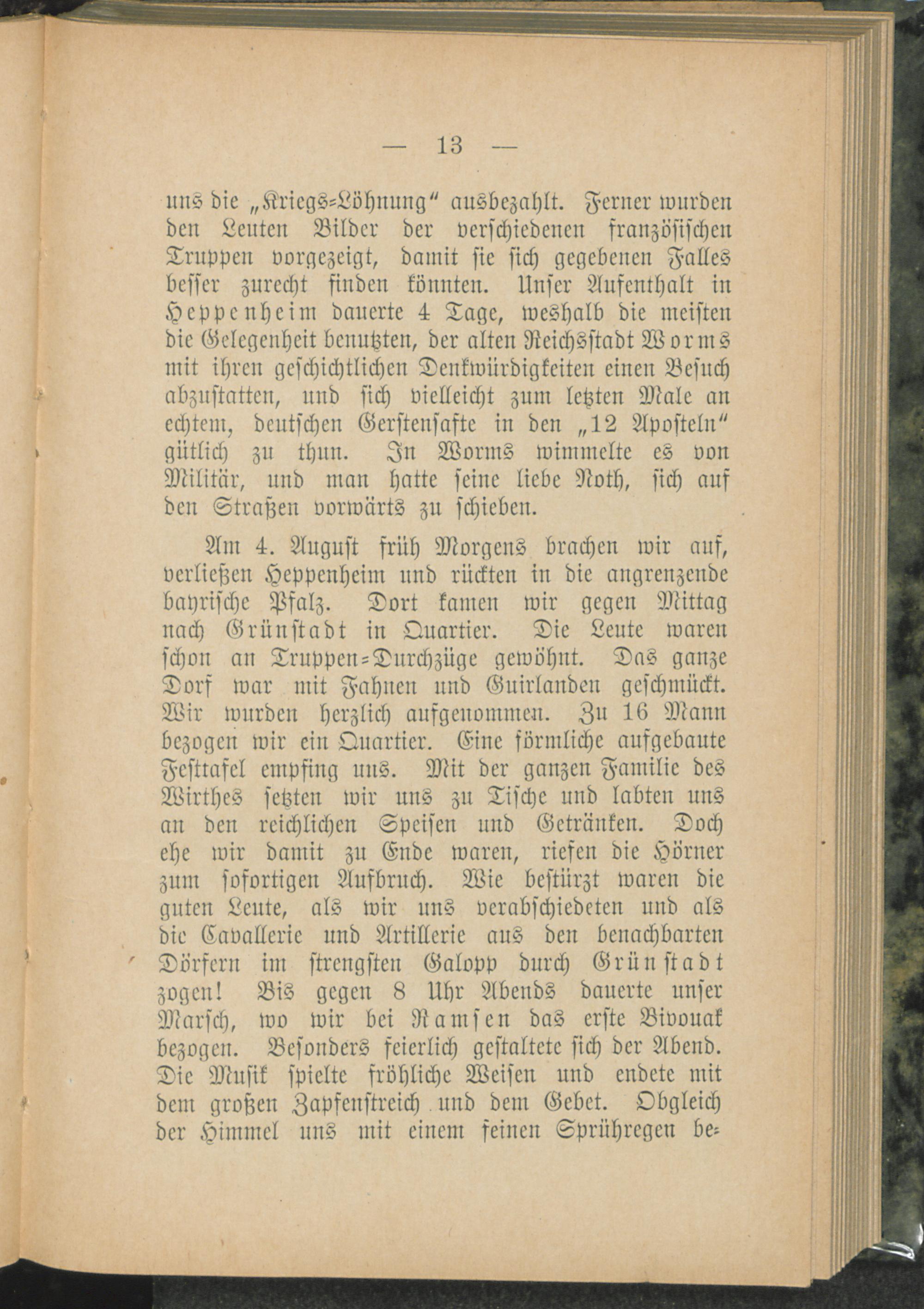 — 13 —

uns die „Kriegs-Löhnung" ausbezahlt. Ferner wurden den Leuten Bilder der verschiedenen französischen Truppen vorgezeigt, damit sie sich gegebenen Falles besser zurecht finden könnten. Unser Aufenthalt in Heppenheim dauerte 4 Tage, weshalb die meisten die Gelegenheit benutzten, der alten Reichsstadt Worms mit ihren geschichtlichen Denkwürdigkeiten einen Besuch abzustatten, und sich vielleicht zum letzten Male an echtem, deutschen Gerstensafte in den „12 Aposteln" gütlich zu thun. In Worms wimmelte es von Militär, und man hatte seine liebe Noth, sich auf den Straßen vorwärts zu schieben.

Am 4. August früh Morgens brachen wir auf, verließen Heppenheim und rückten in die angrenzende bayrische Pfalz. Dort kamen wir gegen Mittag nach Grünstadt in Quartier. Die Leute waren schon an Truppen-Durchzüge gewöhnt. Das ganze Dorf war mit Fahnen und Guirlanden geschmückt. Wir wurden herzlich aufgenommen. Zu 16 Mann bezogen wir ein Quartier. Eine förmliche aufgebaute Festtafel empfing uns. Mit der ganzen Familie des Wirthes setzten wir uns zu Tische und labten uns an den reichlichen Speisen und Getränken. Doch ehe wir damit zu Ende waren, riefen die Hörner zum sofortigen Aufbruch. Wie bestürzt waren die guten Leute, als wir uns verabschiedeten und als die Cavallerie und Artillerie aus den benachbarten Dörfern im strengsten Galopp durch Grünstadt zogen! Bis gegen 8 Uhr Abends dauerte unser Marsch, wo wir bei Ramsen das erste Bivouak bezogen. Besonders feierlich gestaltete sich der Abend. Die Musik spielte fröhliche Weisen und endete mit dem großen Zapfenstreich und dem Gebet. Obgleich der Himmel uns mit einem feinen Sprühregen be-